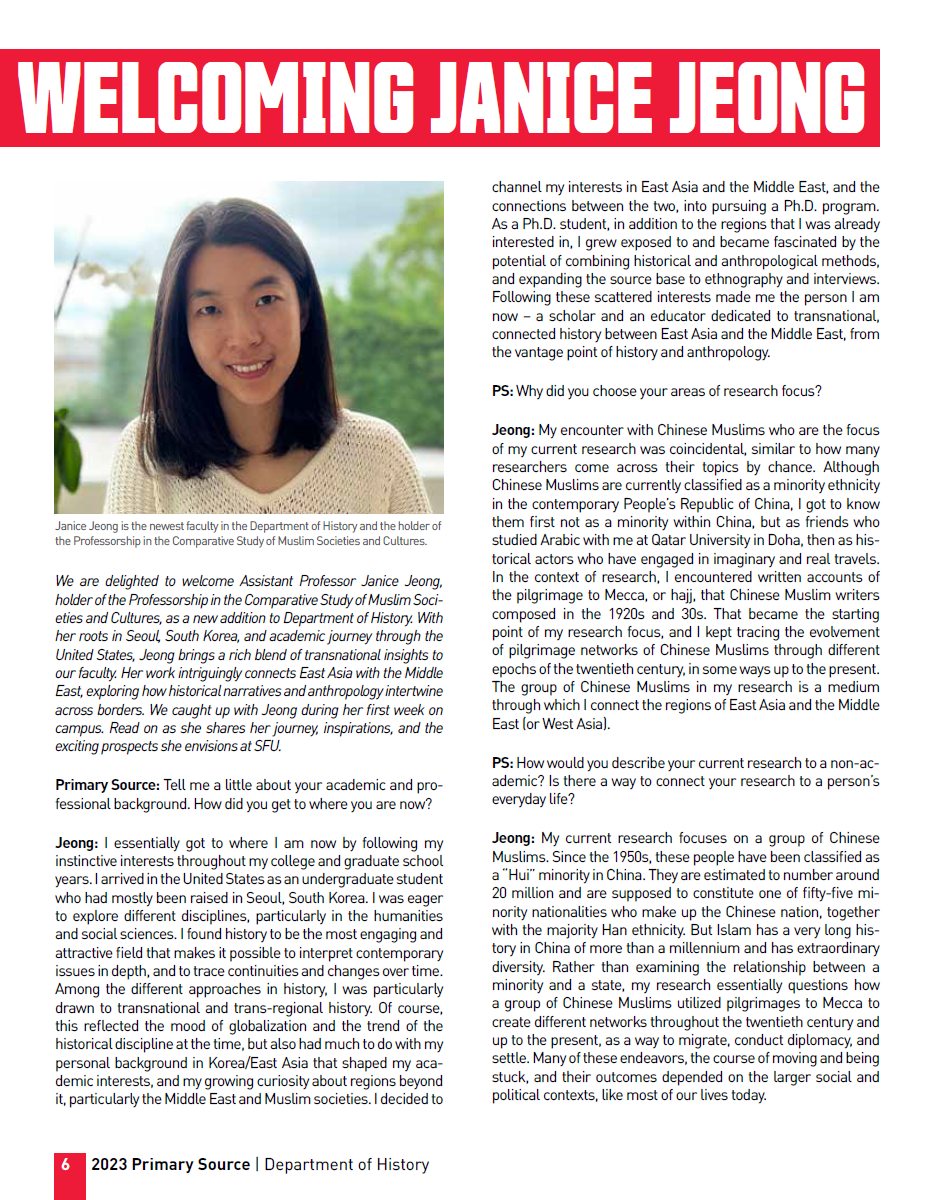 WELCOMING JANICE JEONG

Janice Jeong is the newest faculty in the Department of History and the holder of the Professorship in the Comparative Study of Muslim Societies and Cultures.

We are delighted to welcome Assistant Professor Janice Jeong, holder of the Professorship in the Comparative Study of Muslim Societies and Cultures, as a new addition to Department of History. With her roots in Seoul, South Korea, and academic journey through the United States, Jeong brings a rich blend of transnational insights to our faculty. Her work intriguingly connects East Asia with the Middle East, exploring how historical narratives and anthropology intertwine across borders. We caught up with Jeong during her first week on campus. Read on as she shares her journey, inspirations, and the exciting prospects she envisions at SFU.

Primary Source: Tell me a little about your academic and professional background. How did you get to where you are now?

Jeong: I essentially got to where I am now by following my instinctive interests throughout my college and graduate school years. I arrived in the United States as an undergraduate student who had mostly been raised in Seoul, South Korea. I was eager to explore different disciplines, particularly in the humanities and social sciences. I found history to be the most engaging and attractive field that makes it possible to interpret contemporary issues in depth, and to trace continuities and changes over time. Among the different approaches in history, I was particularly drawn to transnational and trans-regional history. Of course, this reflected the mood of globalization and the trend of the historical discipline at the time, but also had much to do with my personal background in Korea/East Asia that shaped my academic interests, and my growing curiosity about regions beyond it, particularly the Middle East and Muslim societies. I decided to channel my interests in East Asia and the Middle East, and the connections between the two, into pursuing a Ph.D. program. As a Ph.D. student, in addition to the regions that I was already interested in, I grew exposed to and became fascinated by the potential of combining historical and anthropological methods, and expanding the source base to ethnography and interviews. Following these scattered interests made me the person I am now – a scholar and an educator dedicated to transnational, connected history between East Asia and the Middle East, from the vantage point of history and anthropology.

PS: Why did you choose your areas of research focus?

Jeong: My encounter with Chinese Muslims who are the focus of my current research was coincidental, similar to how many researchers come across their topics by chance. Although Chinese Muslims are currently classified as a minority ethnicity in the contemporary People's Republic of China, I got to know them first not as a minority within China, but as friends who studied Arabic with me at Qatar University in Doha, then as historical actors who have engaged in imaginary and real travels. In the context of research, I encountered written accounts of the pilgrimage to Mecca, or hajj, that Chinese Muslim writers composed in the 1920s and 30s. That became the starting point of my research focus, and I kept tracing the evolvement of pilgrimage networks of Chinese Muslims through different epochs of the twentieth century, in some ways up to the present. The group of Chinese Muslims in my research is a medium through which I connect the regions of East Asia and the Middle East (or West Asia).

PS: How would you describe your current research to a non-academic? Is there a way to connect your research to a person's everyday life?

Jeong: My current research focuses on a group of Chinese Muslims. Since the 1950s, these people have been classified as a "Hui" minority in China. They are estimated to number around 20 million and are supposed to constitute one of fifty-five minority nationalities who make up the Chinese nation, together with the majority Han ethnicity. But Islam has a very long history in China of more than a millennium and has extraordinary diversity. Rather than examining the relationship between a minority and a state, my research essentially questions how a group of Chinese Muslims utilized pilgrimages to Mecca to create different networks throughout the twentieth century and up to the present, as a way to migrate, conduct diplomacy, and settle. Many of these endeavors, the course of moving and being stuck, and their outcomes depended on the larger social and political contexts, like most of our lives today.

6 2023 Primary Source | Department of History